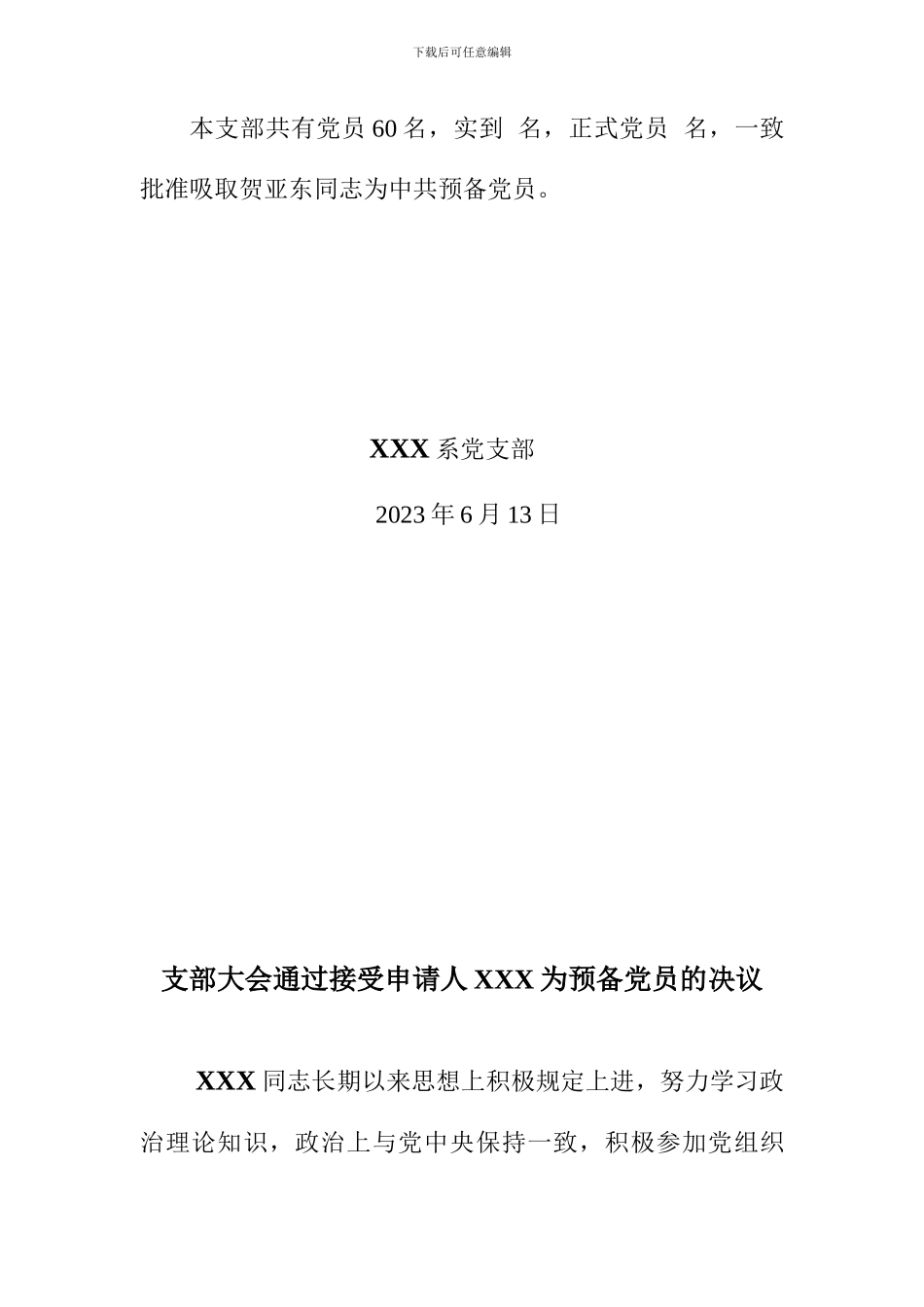 下载后可任意编辑

本支部共有党员 60 名，实到 名，正式党员 名，一致批准吸取贺亚东同志为中共预备党员。

XXX 系党支部

2023 年 6 月 13 日

支部大会通过接受申请人 XXX 为预备党员的决议

XXX 同志长期以来思想上积极规定上进，努力学习政治理论知识，政治上与党中央保持一致，积极参加党组织